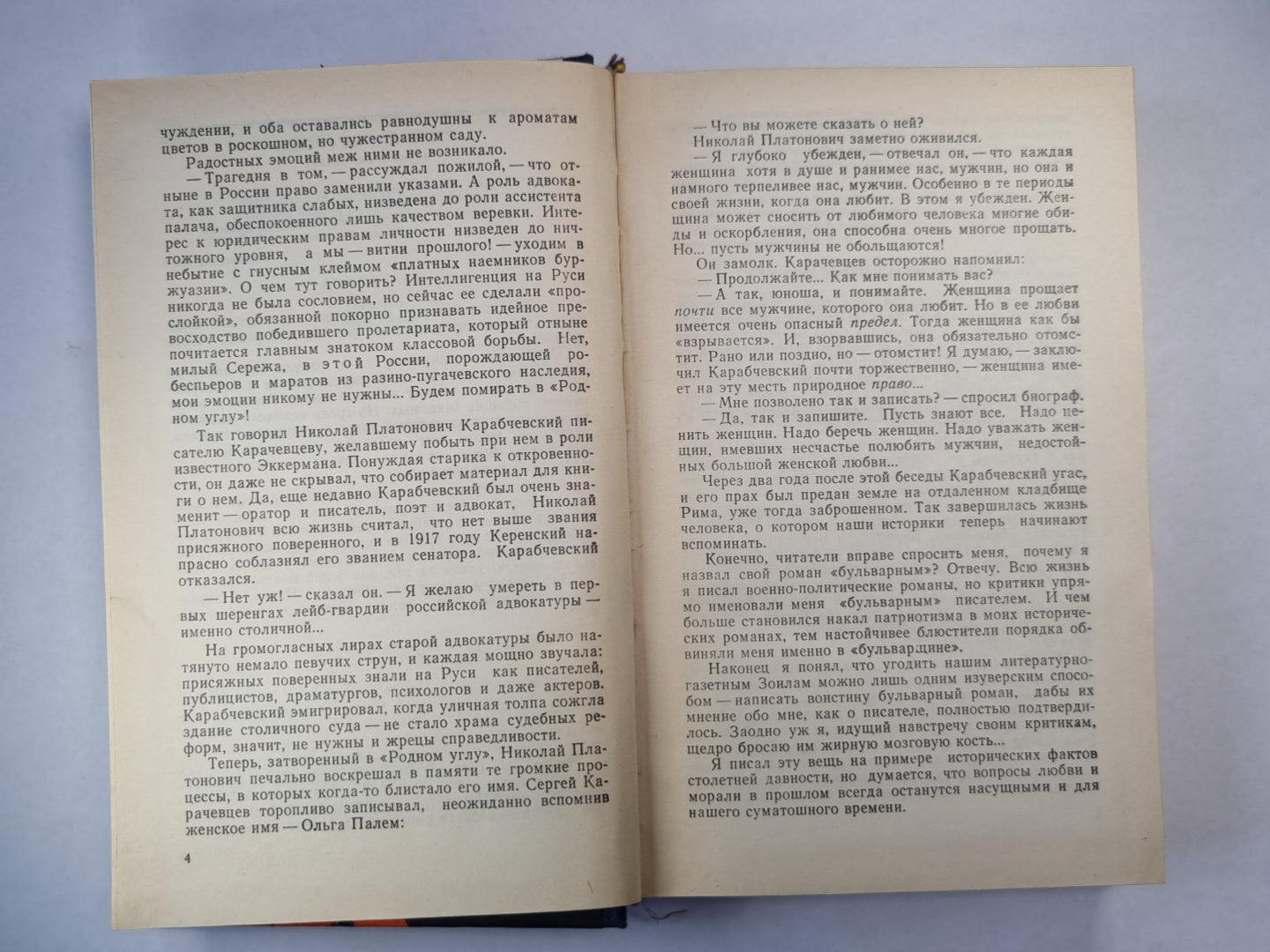 чуждении, и оба оставались равнодушны к ароматам цветов в роскошном, но чужестранном саду.

Радостных эмоций меж ними не возникало.

— Трагедия в том, — рассуждал пожилой, — что отныне в России право заменили указами. А роль адвоката, как защитника слабых, низведена до роли ассистента палача, обеспокоенного лишь качеством веревки. Интерес к юридическим правам личности низведен до ничтожного уровня, а мы — витии прошлого! — уходим в небытие с гнусным клеймом «платных наемников буржуазии». О чем тут говорить? Интеллигенция на Руси никогда не была сословием, но сейчас ее сделали «прослойкой», обязанной покорно признавать идейное превосходство победившего пролетариата, который отныне почитается главным знатоком классовой борьбы. Нет, милый Сережа, в этой России, порождающей робеспьеров и маратов из разино-пугачевского наследия, мои эмоции никому не нужны... Будем помирать в «Родном углу»!

Так говорил Николай Платонович Карабчевский писателю Карачевцеву, желавшему побыть при нем в роли известного Эккермана. Понуждая старика к откровенности, он даже не скрывал, что собирает материал для книги о нем. Да, еще недавно Карабчевский был очень знаменит — оратор и писатель, поэт и адвокат, Николай Платонович всю жизнь считал, что нет выше звания присяжного поверенного, и в 1917 году Керенский напрасно соблазнял его званием сенатора. Карабчевский отказался.

— Нет уж! — сказал он. — Я желаю умереть в первых шеренгах лейб-гвардии российской адвокатуры — именно столичной...

На громогласных лирах старой адвокатуры было натянуто немало певучих струн, и каждая мощно звучала: присяжных поверенных знали на Руси как писателей, публицистов, драматургов, психологов и даже актеров. Карабчевский эмигрировал, когда уличная толпа сожгла здание столичного суда — не стало храма судебных реформ, значит, не нужны и жрецы справедливости.

Теперь, затворенный в «Родном углу», Николай Платонович печально воскрешал в памяти те громкие процессы, в которых когда-то блистало его имя. Сергей Карачевцев торопливо записывал, неожиданно вспомнив женское имя — Ольга Палем:

4

— Что вы можете сказать о ней?

Николай Платонович заметно оживился.

— Я глубоко убежден, — отвечал он, — что каждая женщина хотя в душе и ранимее нас, мужчин, но она и намного терпеливее нас, мужчин. Особенно в те периоды своей жизни, когда она любит. В этом я убежден. Женщина может сносить от любимого человека многие обиды и оскорбления, она способна очень многое прощать. Но... пусть мужчины не обольщаются!

Он замолк. Карачевцев осторожно напомнил:

— Продолжайте... Как мне понимать вас?

— А так, юноша, и понимайте. Женщина прощает почти все мужчине, которого она любит. Но в ее любви имеется очень опасный предел. Тогда женщина как бы «взрывается». И, взорвавшись, она обязательно отомстит. Рано или поздно, но — отомстит! Я думаю, — заключил Карабчевский почти торжественно, — женщина имеет на эту месть природное право...

— Мне позволено так и записать? — спросил биограф.

— Да, так и запишите. Пусть знают все. Надо ценить женщин. Надо беречь женщин. Надо уважать женщин, имевших несчастье полюбить мужчин, недостойных большой женской любви...

Через два года после этой беседы Карабчевский угас, и его прах был предан земле на отдаленном кладбище Рима, уже тогда заброшенном. Так завершилась жизнь человека, о котором наши историки теперь начинают вспоминать.

Конечно, читатели вправе спросить меня, почему я назвал свой роман «бульварным»? Отвечу. Всю жизнь я писал военно-политические романы, но критики упрямо именовали меня «бульварным» писателем. И чем больше становился накал патриотизма в моих исторических романах, тем настойчивее блюстители порядка обвиняли меня именно в «бульварщине».

Наконец я понял, что угодить нашим литературно-газетным Зоилам можно лишь одним изуверским способом — написать воистину бульварный роман, дабы их мнение обо мне, как о писателе, полностью подтвердилось. Заодно уж я, идущий навстречу своим критикам, щедро бросаю им жирную мозговую кость...

Я писал эту вещь на примере исторических фактов столетней давности, но думается, что вопросы любви и морали в прошлом всегда останутся насущными и для нашего суматошного времени.